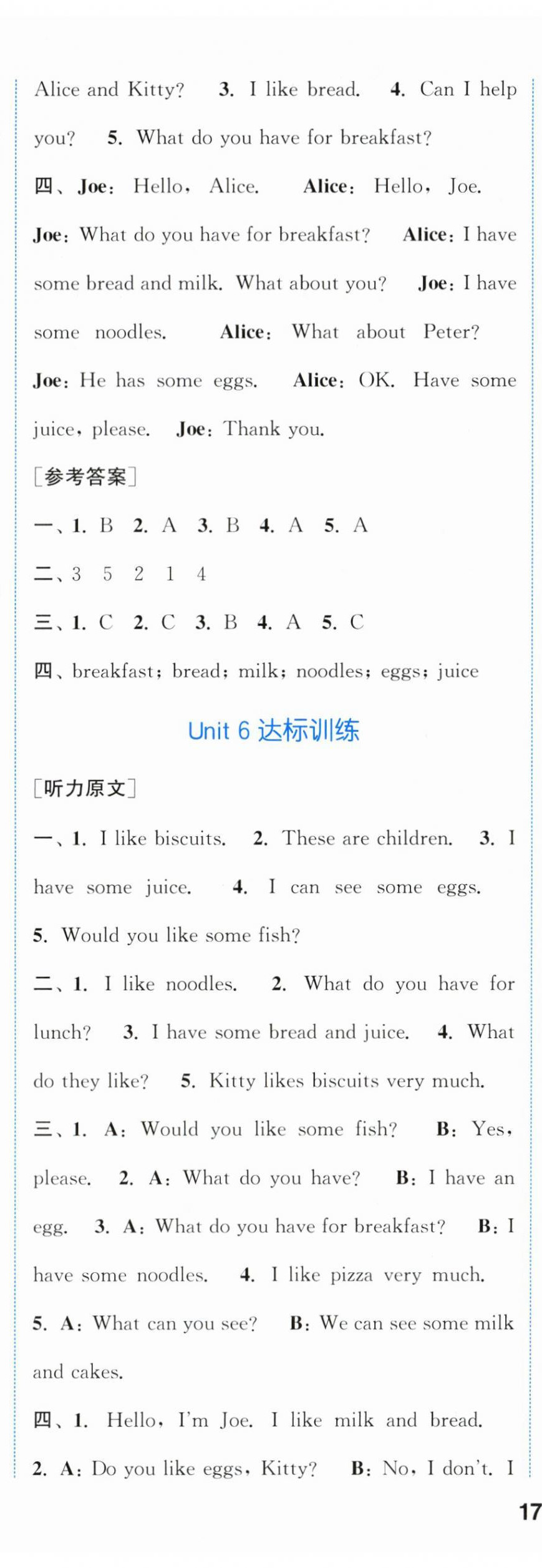 Alice and Kitty? 3. I like bread. 4. Can I help you? 5. What do you have for breakfast?

四、Joe: Hello, Alice. Alice: Hello, Joe. Joe: What do you have for breakfast? Alice: I have some bread and milk. What about you? Joe: I have some noodles. Alice: What about Peter? Joe: He has some eggs. Alice: OK. Have some juice, please. Joe: Thank you.

[参考答案]

一、1. B 2. A 3. B 4. A 5. A

二、3 5 2 1 4

三、1. C 2. C 3. B 4. A 5. C

四、breakfast; bread; milk; noodles; eggs; juice

Unit 6 达标训练

[听力原文]

一、1. I like biscuits. 2. These are children. 3. I have some juice. 4. I can see some eggs. 5. Would you like some fish?

二、1. I like noodles. 2. What do you have for lunch? 3. I have some bread and juice. 4. What do they like? 5. Kitty likes biscuits very much.

三、1. A: Would you like some fish? B: Yes, please. 2. A: What do you have? B: I have an egg. 3. A: What do you have for breakfast? B: I have some noodles. 4. I like pizza very much. 5. A: What can you see? B: We can see some milk and cakes.

四、1. Hello, I'm Joe. I like milk and bread. 2. A: Do you like eggs, Kitty? B: No, I don't. I

17